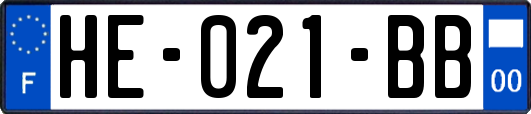 F
HE-021-BB
00